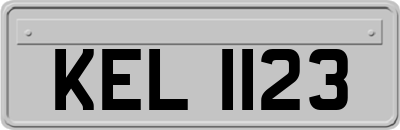 KEL 1123